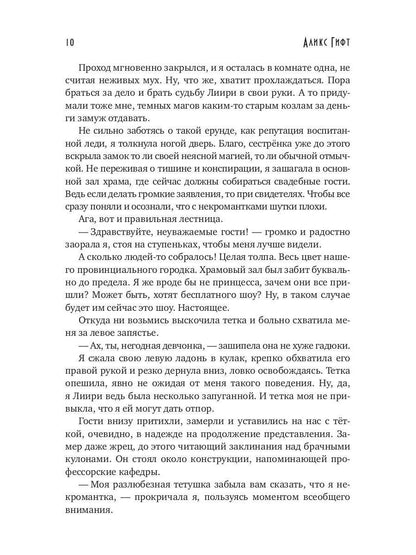 10

Аликс Гифт

Проход мгновенно закрылся, и я осталась в комнате одна, не считая неживых мух. Ну, что же, хватит прохлаждаться. Пора браться за дело и брать судьбу Лиири в свои руки. А то придумали тоже мне, темных магов каким-то старым козлам за деньги замуж отдавать.

Не сильно заботясь о такой ерунде, как репутация воспитанной леди, я толкнула ногой дверь. Благо, сестрёнка уже до этого вскрыла замок то ли своей неясной магией, то ли обычной отмычкой. Не переживая о тишине и конспирации, я зашагала в основной зал храма, где сейчас должны собираться свадебные гости. Ведь если делать громкие заявления, то при свидетелях. Чтобы все сразу поняли и осознали, что с некромантками шутки плохи.

Ага, вот и правильная лестница.

— Здравствуйте, неуважаемые гости! — громко и радостно заорала я, стоя на ступеньках, чтобы меня лучше видели.

А сколько людей-то собралось! Целая толпа. Весь цвет нашего провинциального городка. Храмовый зал был забит буквально до предела. Я же вроде бы не принцесса, зачем они все пришли? Может быть, хотят бесплатного шоу? Ну, в таком случае будет им сейчас это шоу. Настоящее.

Откуда ни возьмись выскочила тетка и больно схватила меня за левое запястье.

— Ах, ты, негодная девчонка, — зашипела она не хуже гадюки.

Я сжала свою левую ладонь в кулак, крепко обхватила его правой рукой и резко дернула вниз, ловко освобождаясь. Тетка опешила, явно не ожидая от меня такого поведения. Ну, да, я Лиири ведь была несколько запуганной. И тетка моя не привыкла, что я ей могут дать отпор.

Гости внизу притихли, замерли и уставились на нас с тёткой, очевидно, в надежде на продолжение представления. Замер даже жрец, до этого читающий заклинания над брачными кулонами. Он стоял около конструкции, напоминающей профессорские кафедры.

— Моя разлюбезная тетушка забыла вам сказать, что я некромантка, — прокричала я, пользуясь моментом всеобщего внимания.